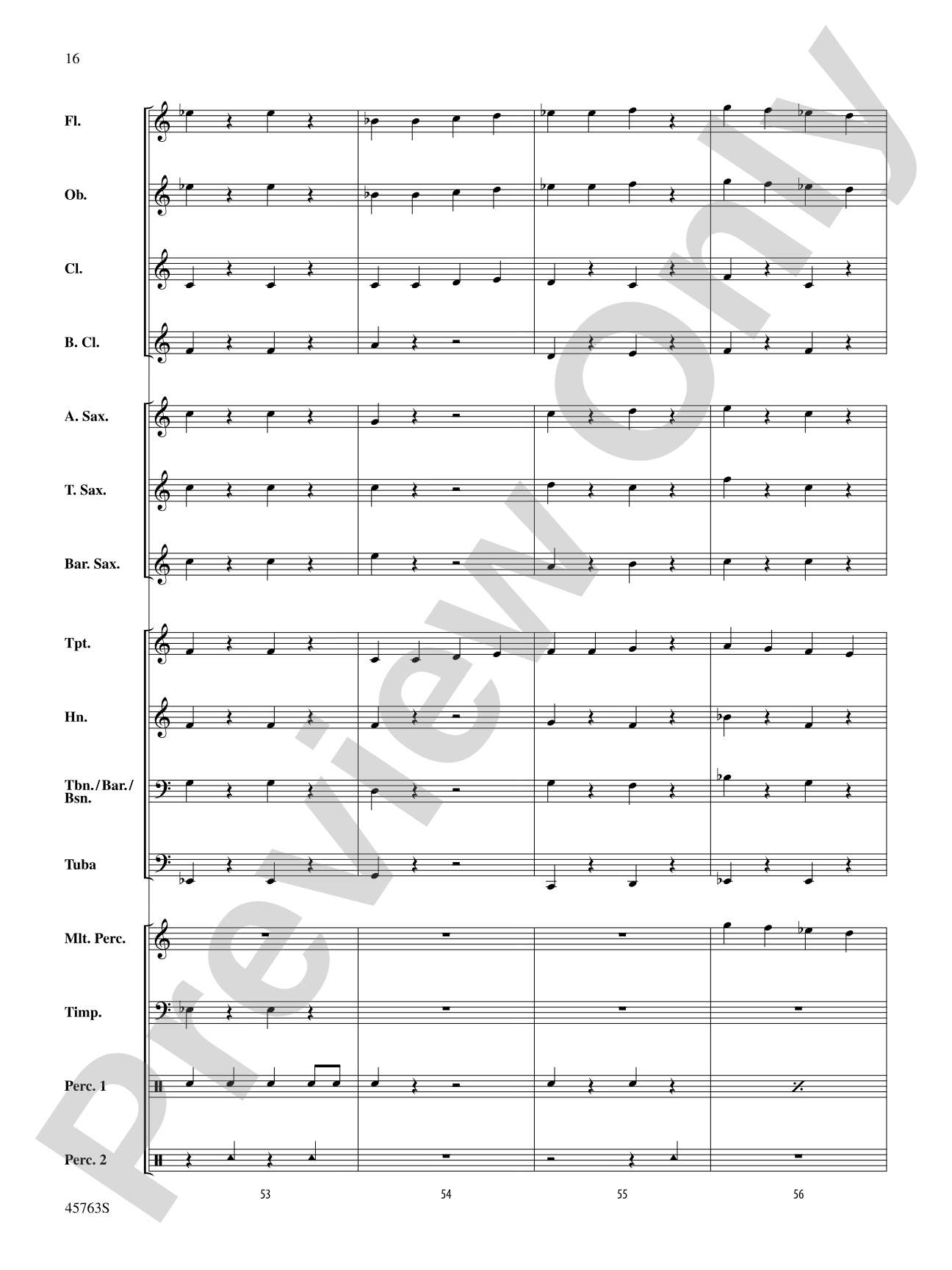 16

Fl.

Ob.

Cl.

B. Cl.

A. Sax.

T. Sax.

Bar. Sax.

Tpt.

Hn.

Tbn./Bar./Bsn.

Tuba

Mlt. Perc.

Timp.

Perc. 1

Perc. 2

53

54

55

56

45763S

Preview Only